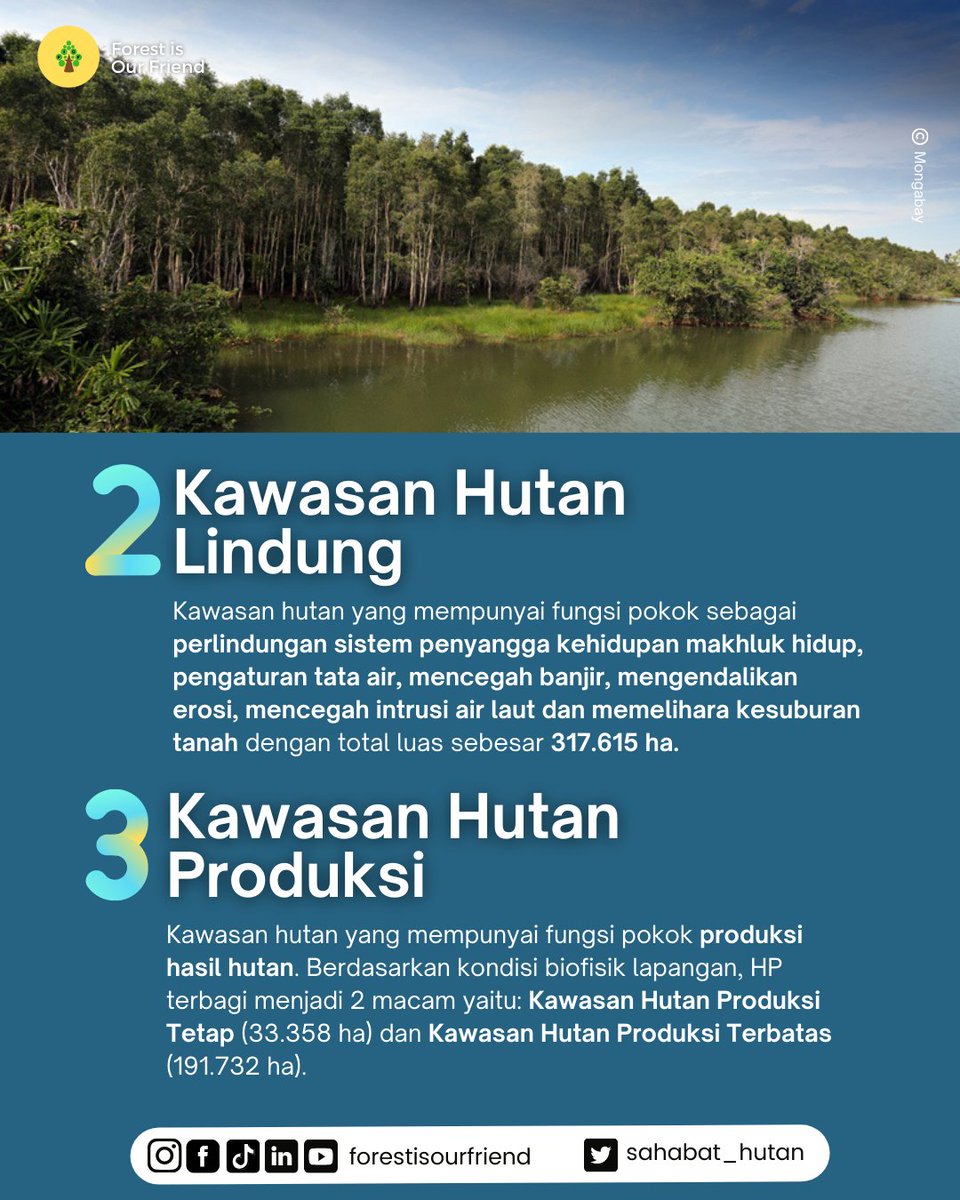 Forest is Our Friend

© Mongabay

2 Kawasan Hutan Lindung

Kawasan hutan yang mempunyai fungsi pokok sebagai perlindungan sistem penyangga kehidupan makhluk hidup, pengaturan tata air, mencegah banjir, mengendalikan erosi, mencegah intrusi air laut dan memelihara kesuburan tanah dengan total luas sebesar 317.615 ha.

3 Kawasan Hutan Produksi

Kawasan hutan yang mempunyai fungsi pokok produksi hasil hutan. Berdasarkan kondisi biofisik lapangan, HP terbagi menjadi 2 macam yaitu: Kawasan Hutan Produksi Tetap (33.358 ha) dan Kawasan Hutan Produksi Terbatas (191.732 ha).

forestisourfriend sahabat_hutan